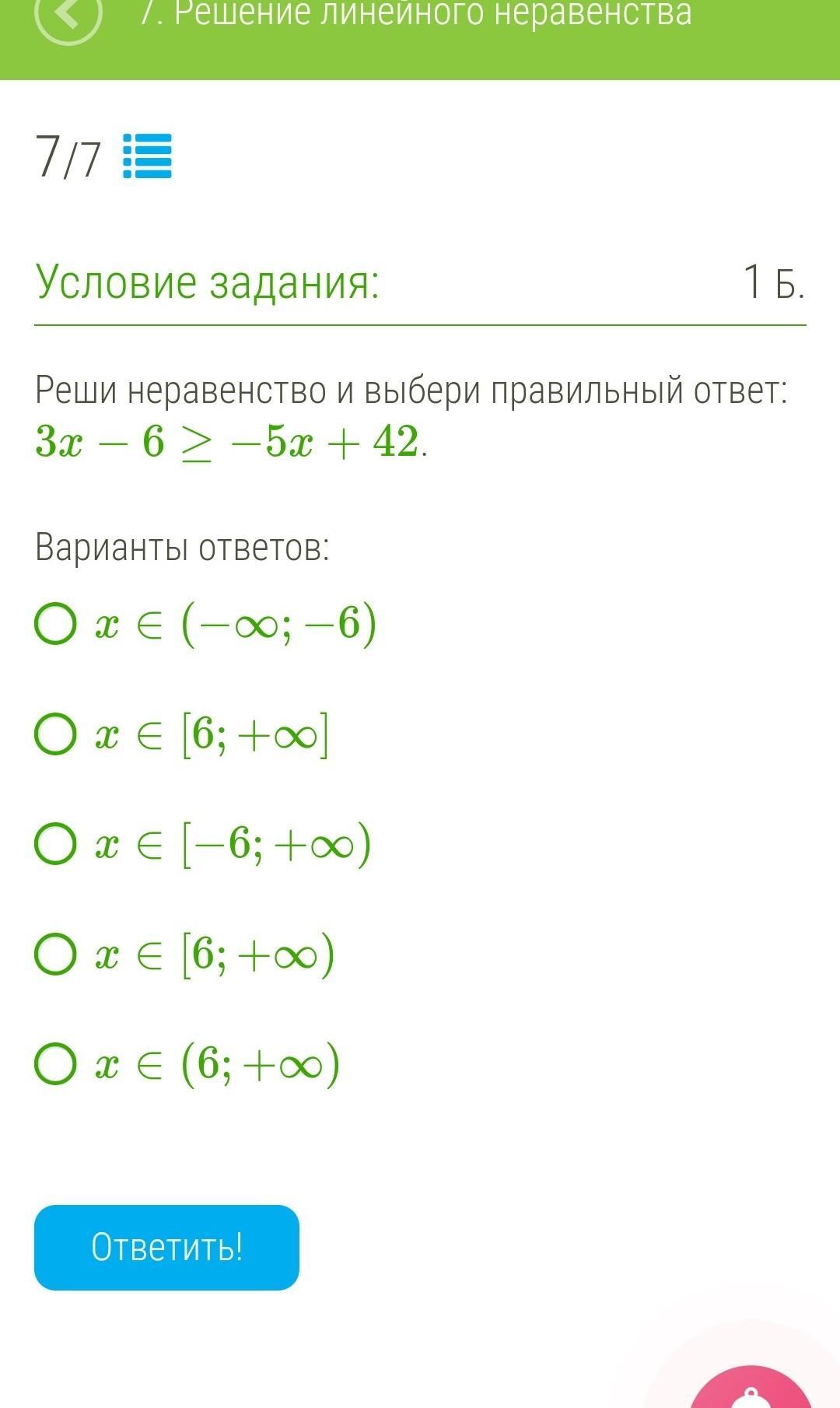 7. Решение линейного неравенства

7/7

Условие задания: 1 Б.

Реши неравенство и выбери правильный ответ:
$3x - 6 \geq -5x + 42$.

Варианты ответов:

$x \in (-\infty; -6)$

$x \in [6; +\infty]$

$x \in [-6; +\infty)$

$x \in [6; +\infty)$

$x \in (6; +\infty)$

Ответить!